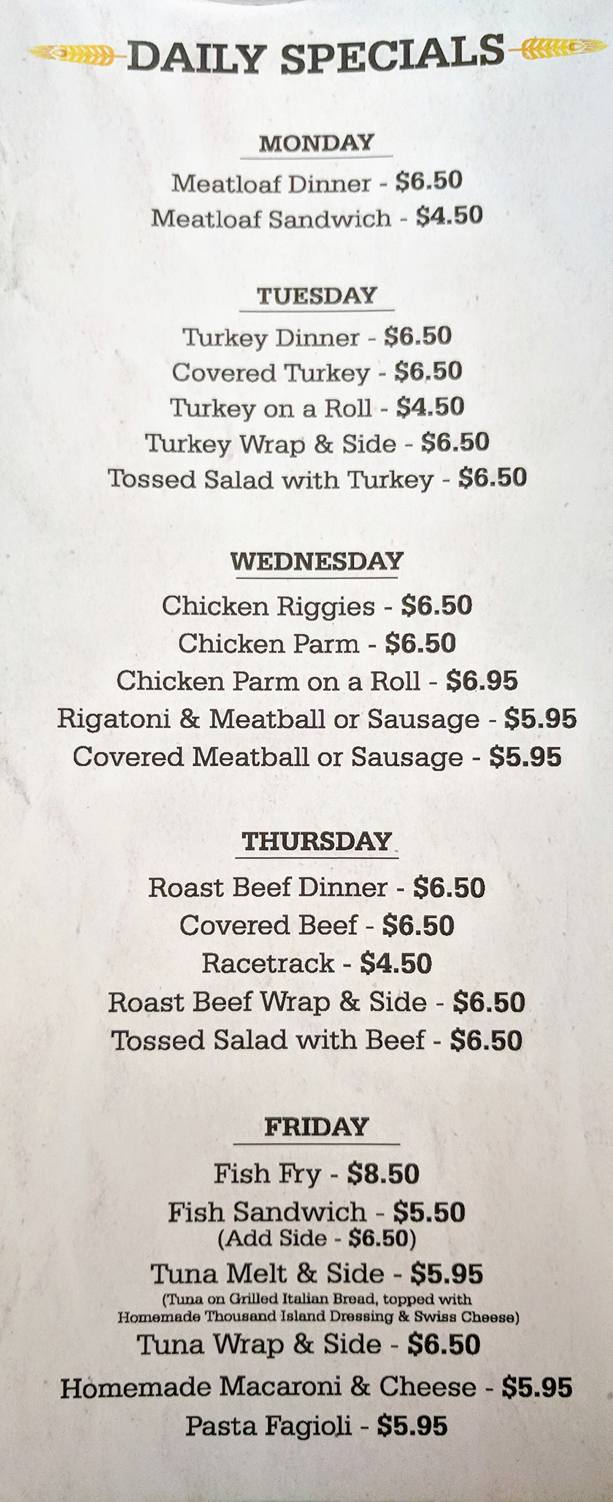 DAILY SPECIALS

MONDAY

Meatloaf Dinner - $6.50

Meatloaf Sandwich - $4.50

TUESDAY

Turkey Dinner - $6.50

Covered Turkey - $6.50

Turkey on a Roll - $4.50

Turkey Wrap & Side - $6.50

Tossed Salad with Turkey - $6.50

WEDNESDAY

Chicken Riggies - $6.50

Chicken Parm - $6.50

Chicken Parm on a Roll - $6.95

Rigatoni & Meatball or Sausage - $5.95

Covered Meatball or Sausage - $5.95

THURSDAY

Roast Beef Dinner - $6.50

Covered Beef - $6.50

Racetrack - $4.50

Roast Beef Wrap & Side - $6.50

Tossed Salad with Beef - $6.50

FRIDAY

Fish Fry - $8.50

Fish Sandwich - $5.50
(Add Side - $6.50)

Tuna Melt & Side - $5.95
(Tuna on Grilled Italian Bread, topped with Homemade Thousand Island Dressing & Swiss Cheese)

Tuna Wrap & Side - $6.50

Homemade Macaroni & Cheese - $5.95

Pasta Fagioli - $5.95